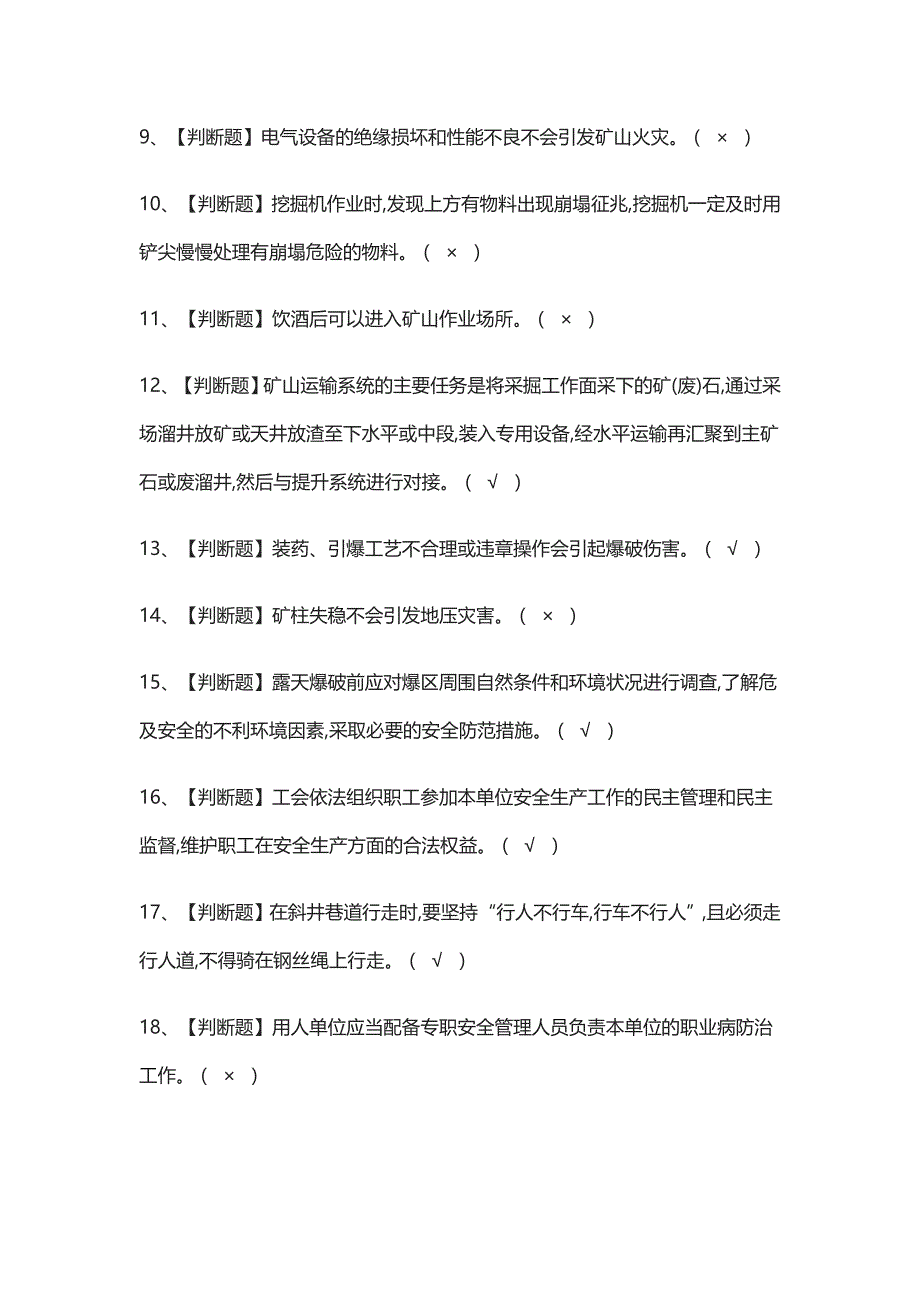 9、【判断题】电气设备的绝缘损坏和性能不良不会引发矿山火灾。（ × ）

10、【判断题】挖掘机作业时,发现上方有物料出现崩塌征兆,挖掘机一定及时用铲尖慢慢处理有崩塌危险的物料。（ × ）

11、【判断题】饮酒后可以进入矿山作业场所。（ × ）

12、【判断题】矿山运输系统的主要任务是将采掘工作面采下的矿(废)石,通过采场溜井放矿或天井放渣至下水平或中段,装入专用设备,经水平运输再汇聚到主矿石或废溜井,然后与提升系统进行对接。（ √ ）

13、【判断题】装药、引爆工艺不合理或违章操作会引起爆破伤害。（ √ ）

14、【判断题】矿柱失稳不会引发地压灾害。（ × ）

15、【判断题】露天爆破前应对爆区周围自然条件和环境状况进行调查,了解危及安全的不利环境因素,采取必要的安全防范措施。（ √ ）

16、【判断题】工会依法组织职工参加本单位安全生产工作的民主管理和民主监督,维护职工在安全生产方面的合法权益。（ √ ）

17、【判断题】在斜井巷道行走时,要坚持“行人不行车,行车不行人”,且必须走行人道,不得骑在钢丝绳上行走。（ √ ）

18、【判断题】用人单位应当配备专职安全管理人员负责本单位的职业病防治工作。（ × ）